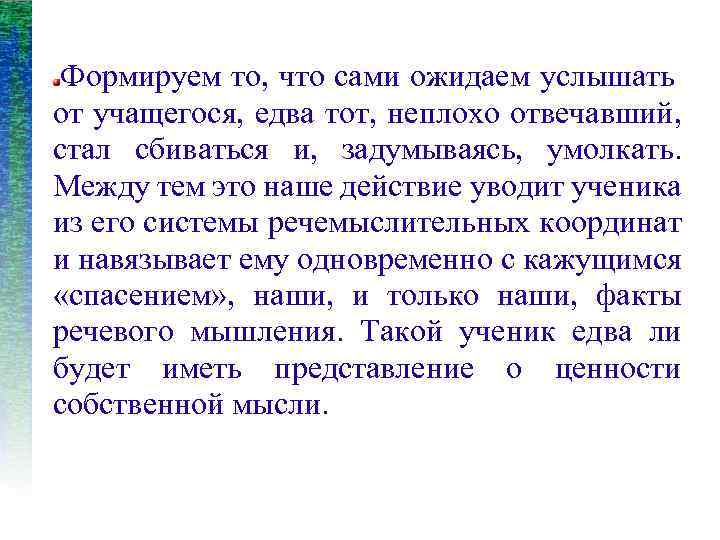 Формируем то, что сами ожидаем услышать от учащегося, едва тот, неплохо отвечавший, стал сбиваться и, задумываясь, умолкать. Между тем это наше действие уводит ученика из его системы речемыслительных координат и навязывает ему одновременно с кажущимся «спасением», наши, и только наши, факты речевого мышления. Такой ученик едва ли будет иметь представление о ценности собственной мысли.